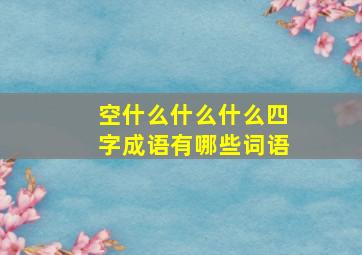 空什么什么什么四字成语有哪些词语